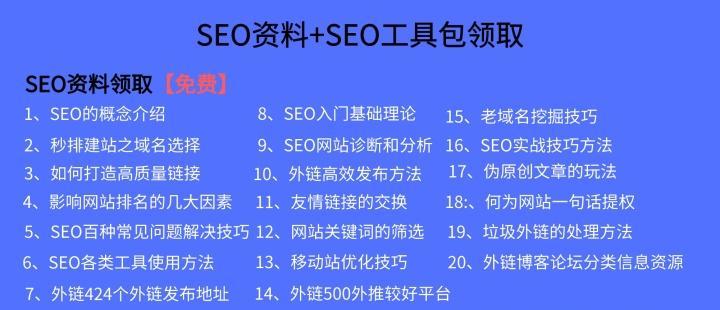 SEO资料+SEO工具包领取

SEO资料领取【免费】

1、SEO的概念介绍
2、秒排建站之域名选择
3、如何打造高质量链接
4、影响网站排名的几大因素
5、SEO百种常见问题解决技巧
6、SEO各类工具使用方法
7、外链424个外链发布地址

8、SEO入门基础理论
9、SEO网站诊断和分析
10、外链高效发布方法
11、友情链接的交换
12、网站关键词的筛选
13、移动站优化技巧
14、外链500外推较好平台

15、老域名挖掘技巧
16、SEO实战技巧方法
17、伪原创文章的玩法
18:、何为网站一句话提权
19、垃圾外链的处理方法
20、外链博客论坛分类信息资源